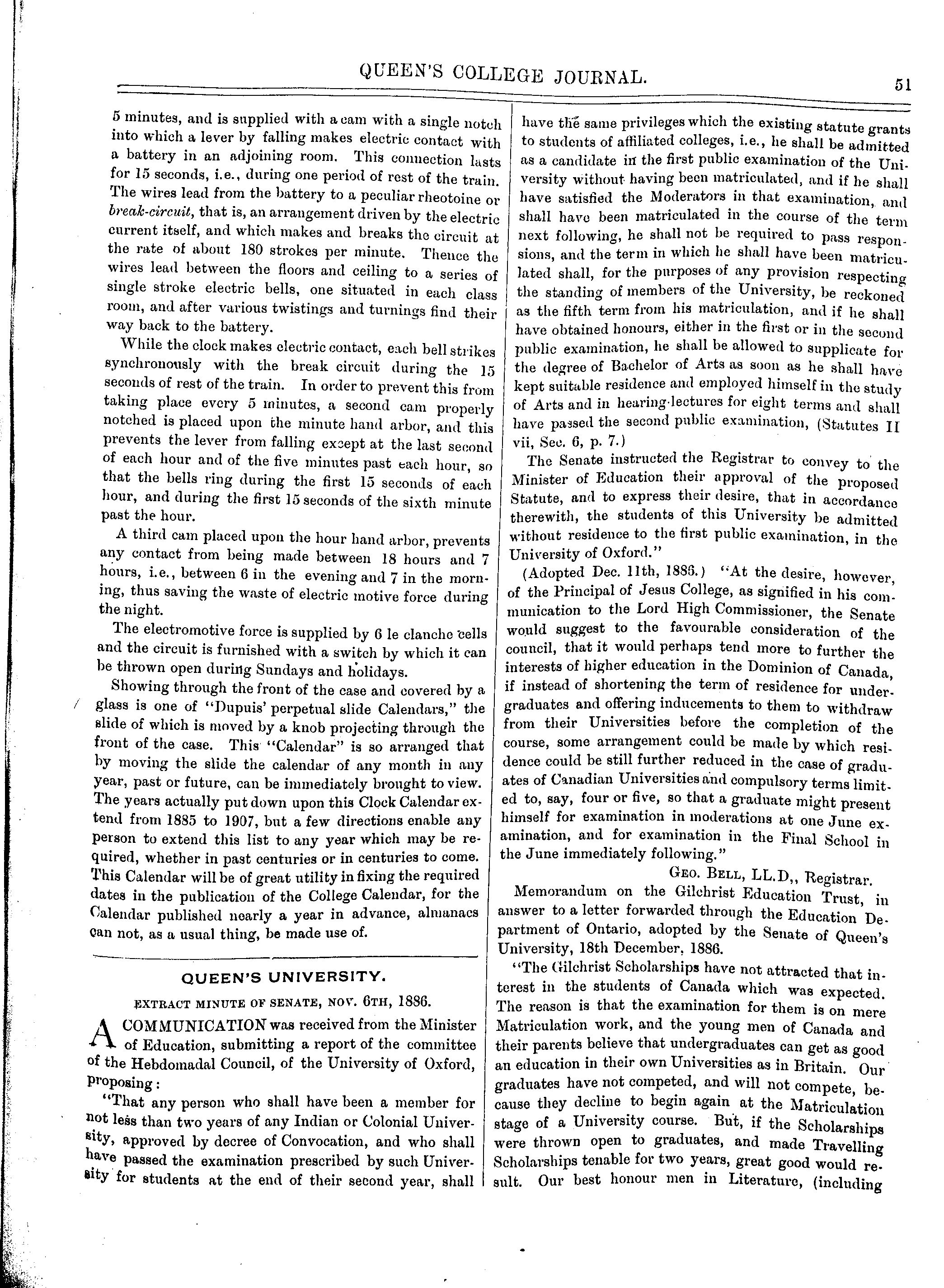 QUEEN'S COLLEGE JOURNAL. 51

5 minutes, and is supplied with a cam with a single notch into which a lever by falling makes electric contact with a battery in an adjoining room. This connection lasts for 15 seconds, i.e., during one period of rest of the train. The wires lead from the battery to a peculiar rheotoine or break-circuit, that is, an arrangement driven by the electric current itself, and which makes and breaks the circuit at the rate of about 180 strokes per minute. Thence the wires lead between the floors and ceiling to a series of single stroke electric bells, one situated in each class room, and after various twistings and turnings find their way back to the battery.

While the clock makes electric contact, each bell strikes synchronously with the break circuit during the 15 seconds of rest of the train. In order to prevent this from taking place every 5 minutes, a second cam properly notched is placed upon the minute hand arbor, and this prevents the lever from falling except at the last second of each hour and of the five minutes past each hour, so that the bells ring during the first 15 seconds of each hour, and during the first 15 seconds of the sixth minute past the hour.

A third cam placed upon the hour hand arbor, prevents any contact from being made between 18 hours and 7 hours, i.e., between 6 in the evening and 7 in the morning, thus saving the waste of electric motive force during the night.

The electromotive force is supplied by 6 le clanche cells and the circuit is furnished with a switch by which it can be thrown open during Sundays and holidays.

Showing through the front of the case and covered by a glass is one of "Dupuis' perpetual slide Calendars," the slide of which is moved by a knob projecting through the front of the case. This "Calendar" is so arranged that by moving the slide the calendar of any month in any year, past or future, can be immediately brought to view. The years actually put down upon this Clock Calendar extend from 1885 to 1907, but a few directions enable any person to extend this list to any year which may be required, whether in past centuries or in centuries to come. This Calendar will be of great utility in fixing the required dates in the publication of the College Calendar, for the Calendar published nearly a year in advance, almanacs can not, as a usual thing, be made use of.

QUEEN'S UNIVERSITY.

EXTRACT MINUTE OF SENATE, NOV. 6TH, 1886.

A COMMUNICATION was received from the Minister of Education, submitting a report of the committee of the Hebdomadal Council, of the University of Oxford, proposing:

"That any person who shall have been a member for not less than two years of any Indian or Colonial University, approved by decree of Convocation, and who shall have passed the examination prescribed by such University for students at the end of their second year, shall have the same privileges which the existing statute grants to students of affiliated colleges, i.e., he shall be admitted as a candidate in the first public examination of the University without having been matriculated, and if he shall have satisfied the Moderators in that examination, and shall have been matriculated in the course of the term next following, he shall not be required to pass responsions, and the term in which he shall have been matriculated shall, for the purposes of any provision respecting the standing of members of the University, be reckoned as the fifth term from his matriculation, and if he shall have obtained honours, either in the first or in the second public examination, he shall be allowed to supplicate for the degree of Bachelor of Arts as soon as he shall have kept suitable residence and employed himself in the study of Arts and in hearing-lectures for eight terms and shall have passed the second public examination, (Statutes II vii, Sec. 6, p. 7.)

The Senate instructed the Registrar to convey to the Minister of Education their approval of the proposed Statute, and to express their desire, that in accordance therewith, the students of this University be admitted without residence to the first public examination, in the University of Oxford."

(Adopted Dec. 11th, 1886.) "At the desire, however, of the Principal of Jesus College, as signified in his communication to the Lord High Commissioner, the Senate would suggest to the favourable consideration of the council, that it would perhaps tend more to further the interests of higher education in the Dominion of Canada, if instead of shortening the term of residence for undergraduates and offering inducements to them to withdraw from their Universities before the completion of the course, some arrangement could be made by which residence could be still further reduced in the case of graduates of Canadian Universities and compulsory terms limited to, say, four or five, so that a graduate might present himself for examination in moderations at one June examination, and for examination in the Final School in the June immediately following."

GEO. BELL, LL.D,, Registrar.

Memorandum on the Gilchrist Education Trust, in answer to a letter forwarded through the Education Department of Ontario, adopted by the Senate of Queen's University, 18th December, 1886.

"The Gilchrist Scholarships have not attracted that interest in the students of Canada which was expected. The reason is that the examination for them is on mere Matriculation work, and the young men of Canada and their parents believe that undergraduates can get as good an education in their own Universities as in Britain. Our graduates have not competed, and will not compete, because they decline to begin again at the Matriculation stage of a University course. But, if the Scholarships were thrown open to graduates, and made Travelling Scholarships tenable for two years, great good would result. Our best honour men in Literature, (including